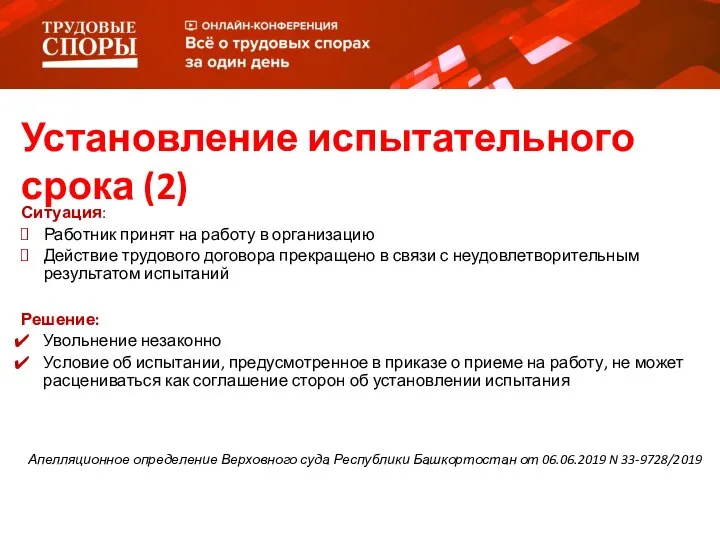 ТРУДОВЫЕ СПОРЫ

ОНЛАЙН-КОНФЕРЕНЦИЯ
Всё о трудовых спорах за один день

Установление испытательного срока (2)

Ситуация:
Работник принят на работу в организацию
Действие трудового договора прекращено в связи с неудовлетворительным результатом испытаний

Решение:
✔ Увольнение незаконно
✔ Условие об испытании, предусмотренное в приказе о приеме на работу, не может расцениваться как соглашение сторон об установлении испытания

Апелляционное определение Верховного суда Республики Башкортостан от 06.06.2019 N 33-9728/2019